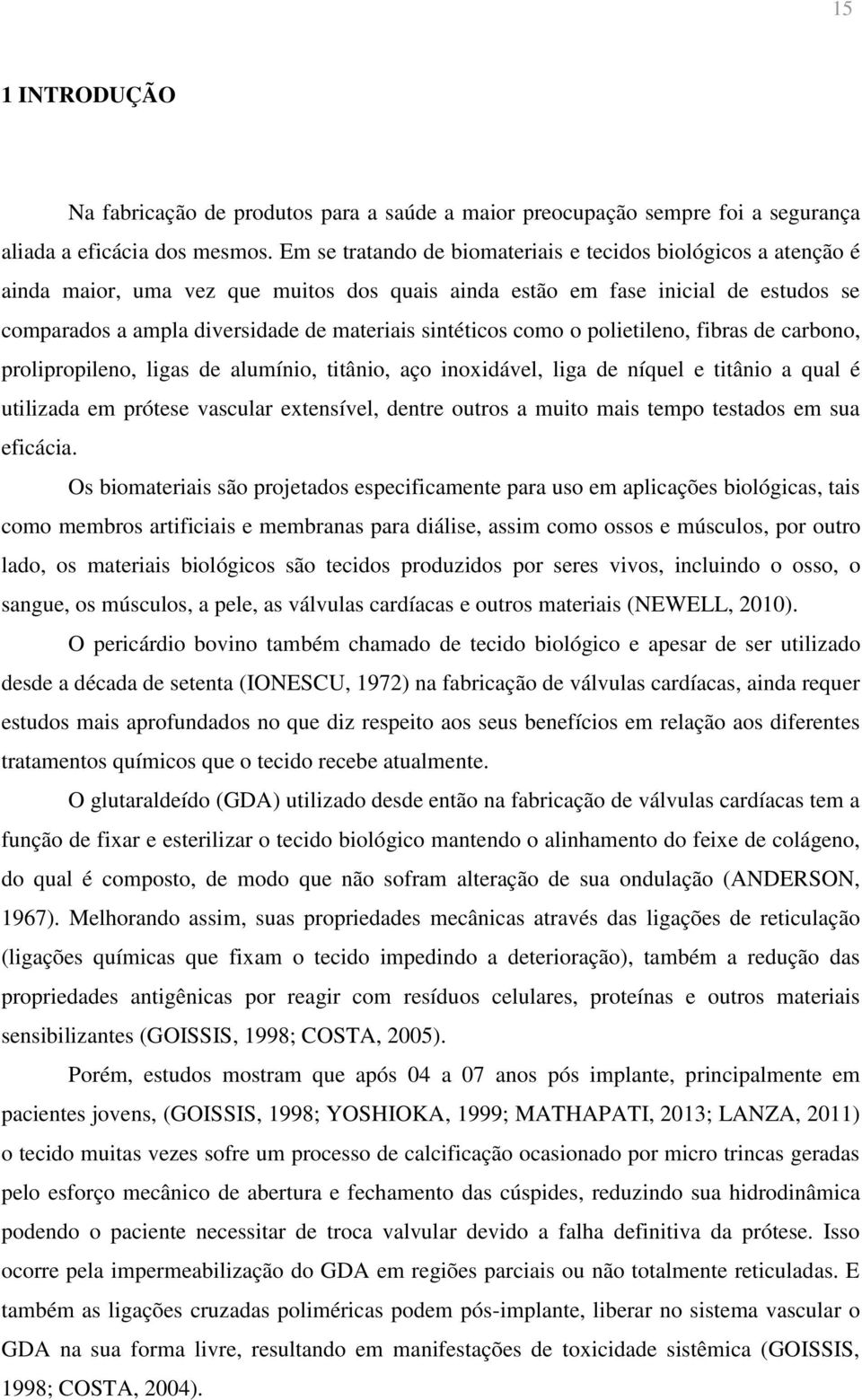 15

1 INTRODUÇÃO

Na fabricação de produtos para a saúde a maior preocupação sempre foi a segurança aliada a eficácia dos mesmos. Em se tratando de biomateriais e tecidos biológicos a atenção é ainda maior, uma vez que muitos dos quais ainda estão em fase inicial de estudos se comparados a ampla diversidade de materiais sintéticos como o polietileno, fibras de carbono, prolipropileno, ligas de alumínio, titânio, aço inoxidável, liga de níquel e titânio a qual é utilizada em prótese vascular extensível, dentre outros a muito mais tempo testados em sua eficácia.

Os biomateriais são projetados especificamente para uso em aplicações biológicas, tais como membros artificiais e membranas para diálise, assim como ossos e músculos, por outro lado, os materiais biológicos são tecidos produzidos por seres vivos, incluindo o osso, o sangue, os músculos, a pele, as válvulas cardíacas e outros materiais (NEWELL, 2010).

O pericárdio bovino também chamado de tecido biológico e apesar de ser utilizado desde a década de setenta (IONESCU, 1972) na fabricação de válvulas cardíacas, ainda requer estudos mais aprofundados no que diz respeito aos seus benefícios em relação aos diferentes tratamentos químicos que o tecido recebe atualmente.

O glutaraldeído (GDA) utilizado desde então na fabricação de válvulas cardíacas tem a função de fixar e esterilizar o tecido biológico mantendo o alinhamento do feixe de colágeno, do qual é composto, de modo que não sofram alteração de sua ondulação (ANDERSON, 1967). Melhorando assim, suas propriedades mecânicas através das ligações de reticulação (ligações químicas que fixam o tecido impedindo a deterioração), também a redução das propriedades antigênicas por reagir com resíduos celulares, proteínas e outros materiais sensibilizantes (GOISSIS, 1998; COSTA, 2005).

Porém, estudos mostram que após 04 a 07 anos pós implante, principalmente em pacientes jovens, (GOISSIS, 1998; YOSHIOKA, 1999; MATHAPATI, 2013; LANZA, 2011) o tecido muitas vezes sofre um processo de calcificação ocasionado por micro trincas geradas pelo esforço mecânico de abertura e fechamento das cúspides, reduzindo sua hidrodinâmica podendo o paciente necessitar de troca valvular devido a falha definitiva da prótese. Isso ocorre pela impermeabilização do GDA em regiões parciais ou não totalmente reticuladas. E também as ligações cruzadas poliméricas podem pós-implante, liberar no sistema vascular o GDA na sua forma livre, resultando em manifestações de toxicidade sistêmica (GOISSIS, 1998; COSTA, 2004).